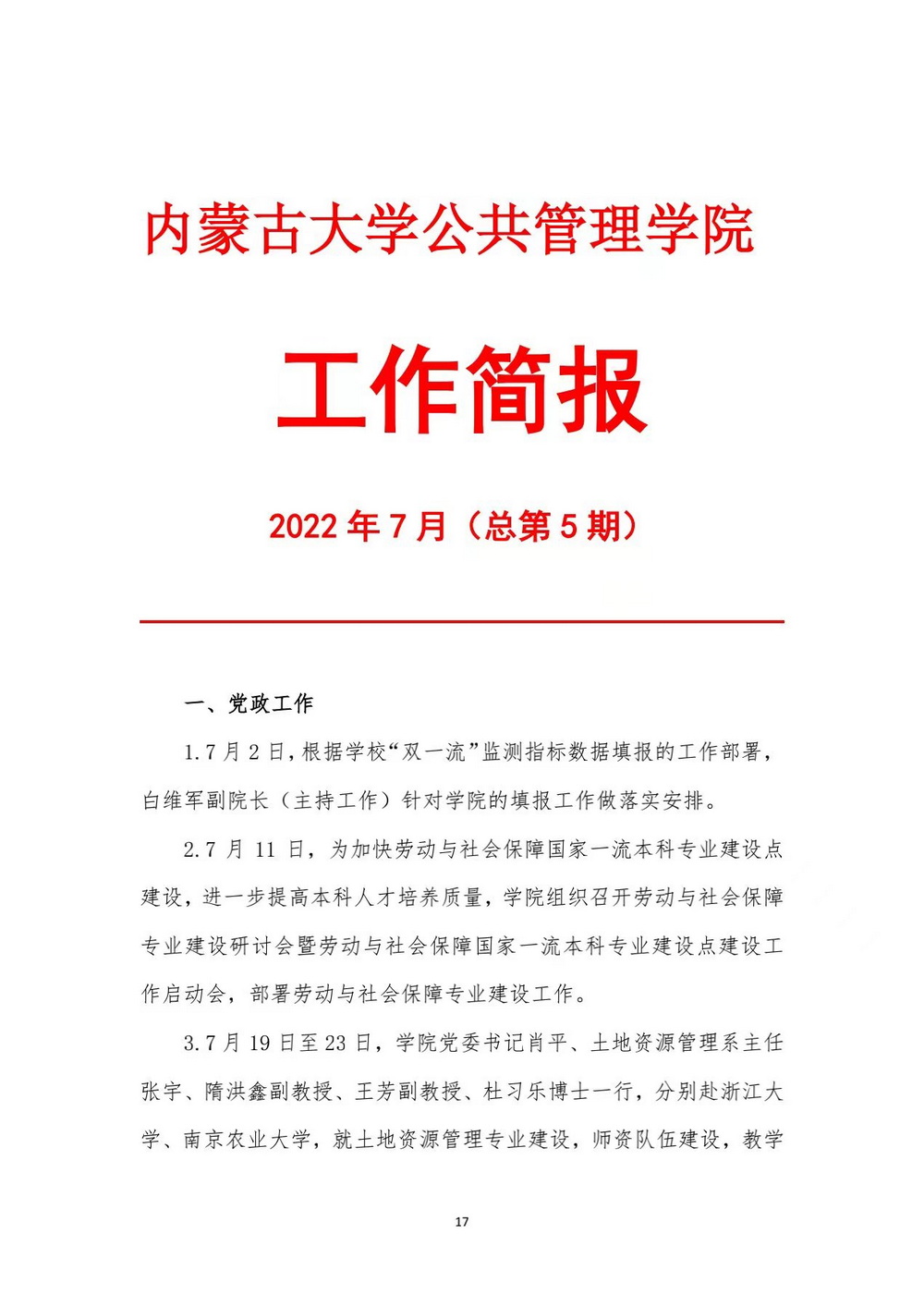 内蒙古大学公共管理学院

工作简报

2022 年 7 月（总第 5 期）

一、党政工作

1.7 月 2 日，根据学校“双一流”监测指标数据填报的工作部署，白维军副院长（主持工作）针对学院的填报工作做落实安排。

2.7 月 11 日，为加快劳动与社会保障国家一流本科专业建设点建设，进一步提高本科人才培养质量，学院组织召开劳动与社会保障专业建设研讨会暨劳动与社会保障国家一流本科专业建设点建设工作启动会，部署劳动与社会保障专业建设工作。

3.7 月 19 日至 23 日，学院党委书记肖平、土地资源管理系主任张宇、隋洪鑫副教授、王芳副教授、杜习乐博士一行，分别赴浙江大学、南京农业大学，就土地资源管理专业建设，师资队伍建设，教学

17